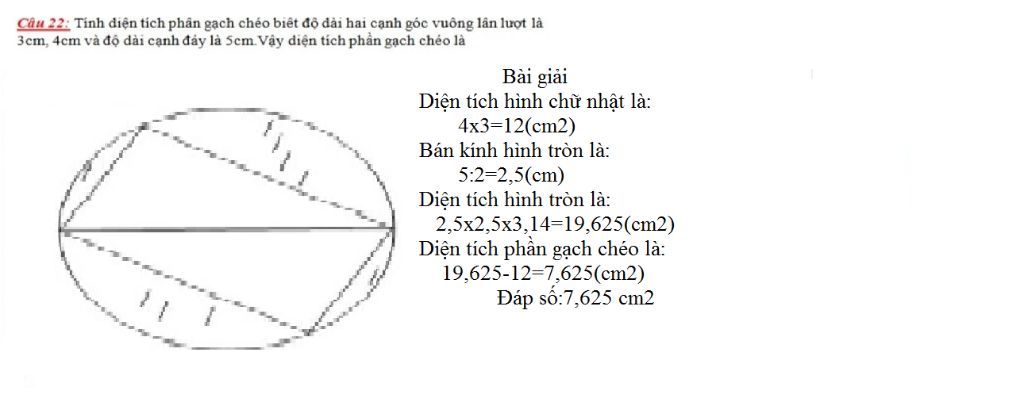 Câu 22: Tính diện tích phần gạch chéo biết độ dài hai cạnh góc vuông lần lượt là 3cm, 4cm và độ dài cạnh đáy là 5cm.Vậy diện tích phần gạch chéo là

Bài giải
Diện tích hình chữ nhật là:
4x3=12(cm2)
Bán kính hình tròn là:
5:2=2,5(cm)
Diện tích hình tròn là:
2,5x2,5x3,14=19,625(cm2)
Diện tích phần gạch chéo là:
19,625-12=7,625(cm2)
Đáp số:7,625 cm2